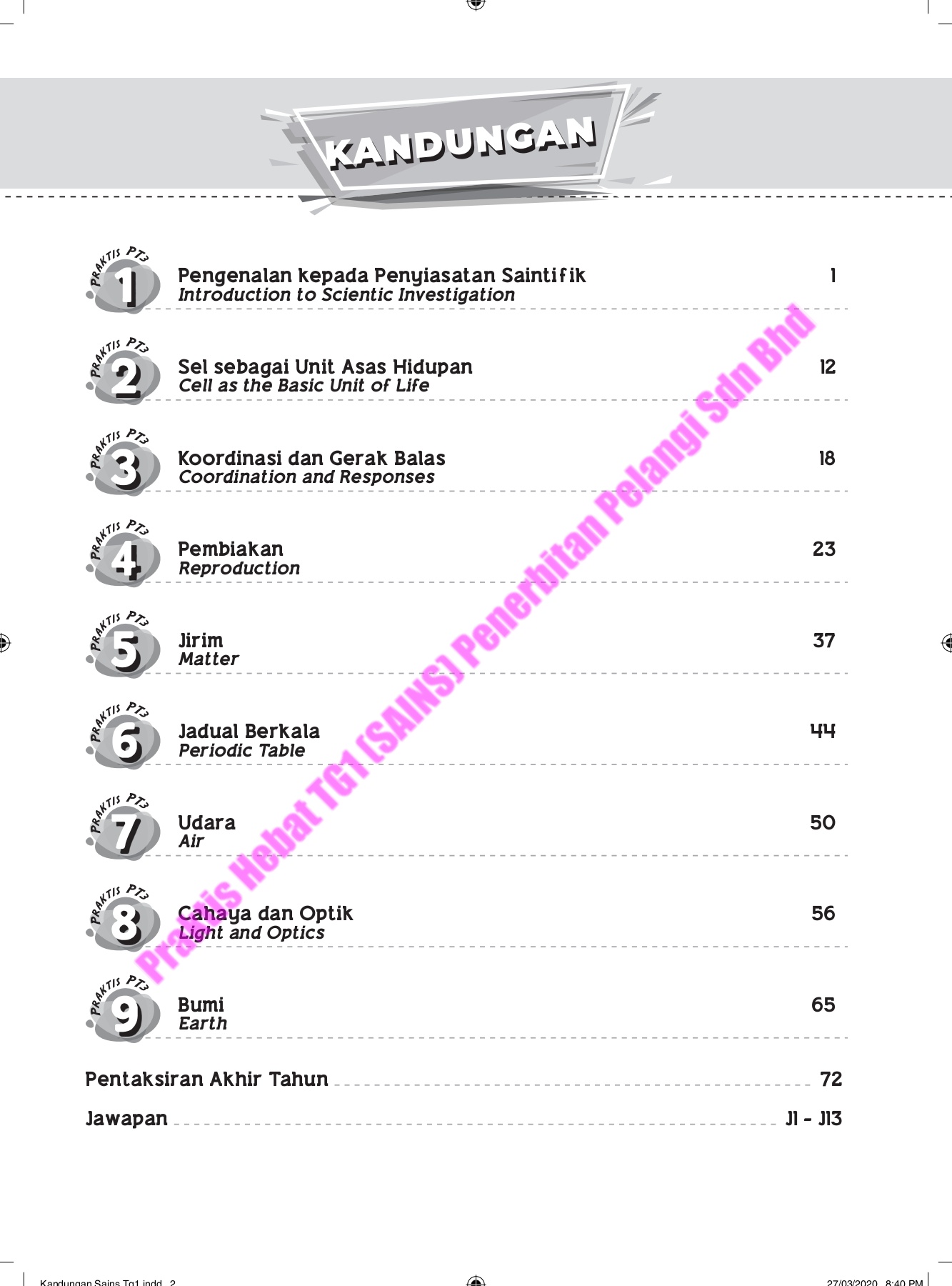 KANDUNGAN

PRAKTIS PT3 1
Pengenalan kepada Penyiasatan Saintifik 1
Introduction to Scientic Investigation

PRAKTIS PT3 2
Sel sebagai Unit Asas Hidupan 12
Cell as the Basic Unit of Life

PRAKTIS PT3 3
Koordinasi dan Gerak Balas 18
Coordination and Responses

PRAKTIS PT3 4
Pembiakan 23
Reproduction

PRAKTIS PT3 5
Jirim 37
Matter

PRAKTIS PT3 6
Jadual Berkala 44
Periodic Table

PRAKTIS PT3 7
Udara 50
Air

PRAKTIS PT3 8
Cahaya dan Optik 56
Light and Optics

PRAKTIS PT3 9
Bumi 65
Earth

Pentaksiran Akhir Tahun 72

Jawapan J1 - J13

Kandungan Sains Tg1.indd 2 27/03/2020 8:40 PM

Praktis Hebat TG1 (SAINS) Penerbitan Pelangi Sdn Bhd